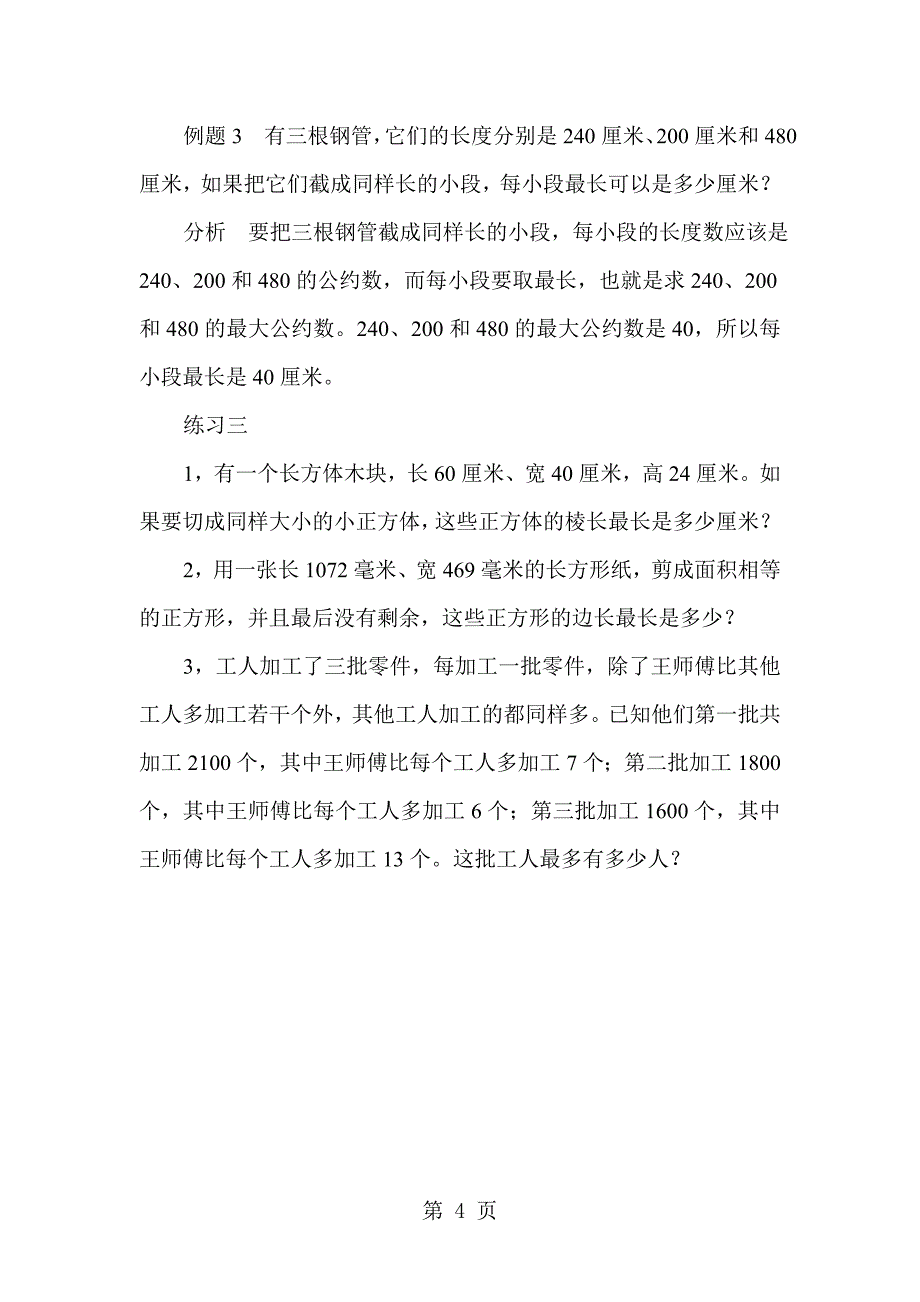 例题 3　有三根钢管，它们的长度分别是 240 厘米、200 厘米和 480 厘米，如果把它们截成同样长的小段，每小段最长可以是多少厘米？

分析　要把三根钢管截成同样长的小段，每小段的长度数应该是 240、200 和 480 的公约数，而每小段要取最长，也就是求 240、200 和 480 的最大公约数。240、200 和 480 的最大公约数是 40，所以每小段最长是 40 厘米。

练习三

1，有一个长方体木块，长 60 厘米、宽 40 厘米，高 24 厘米。如果要切成同样大小的小正方体，这些正方体的棱长最长是多少厘米？

2，用一张长 1072 毫米、宽 469 毫米的长方形纸，剪成面积相等的正方形，并且最后没有剩余，这些正方形的边长最长是多少？

3，工人加工了三批零件，每加工一批零件，除了王师傅比其他工人多加工若干个外，其他工人加工的都同样多。已知他们第一批共加工 2100 个，其中王师傅比每个工人多加工 7 个；第二批加工 1800 个，其中王师傅比每个工人多加工 6 个；第三批加工 1600 个，其中王师傅比每个工人多加工 13 个。这批工人最多有多少人？

第 4 页